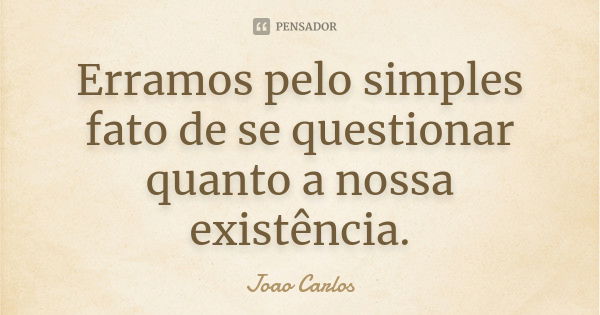 PENSADOR

Erramos pelo simples fato de se questionar quanto a nossa existência.

Joao Carlos